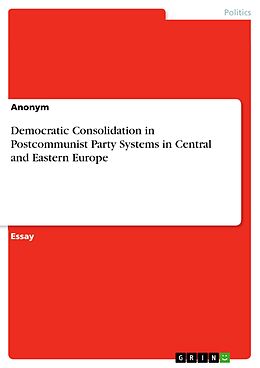 Politics

Anonym

Democratic Consolidation in Postcommunist Party Systems in Central and Eastern Europe

Essay

GRIN